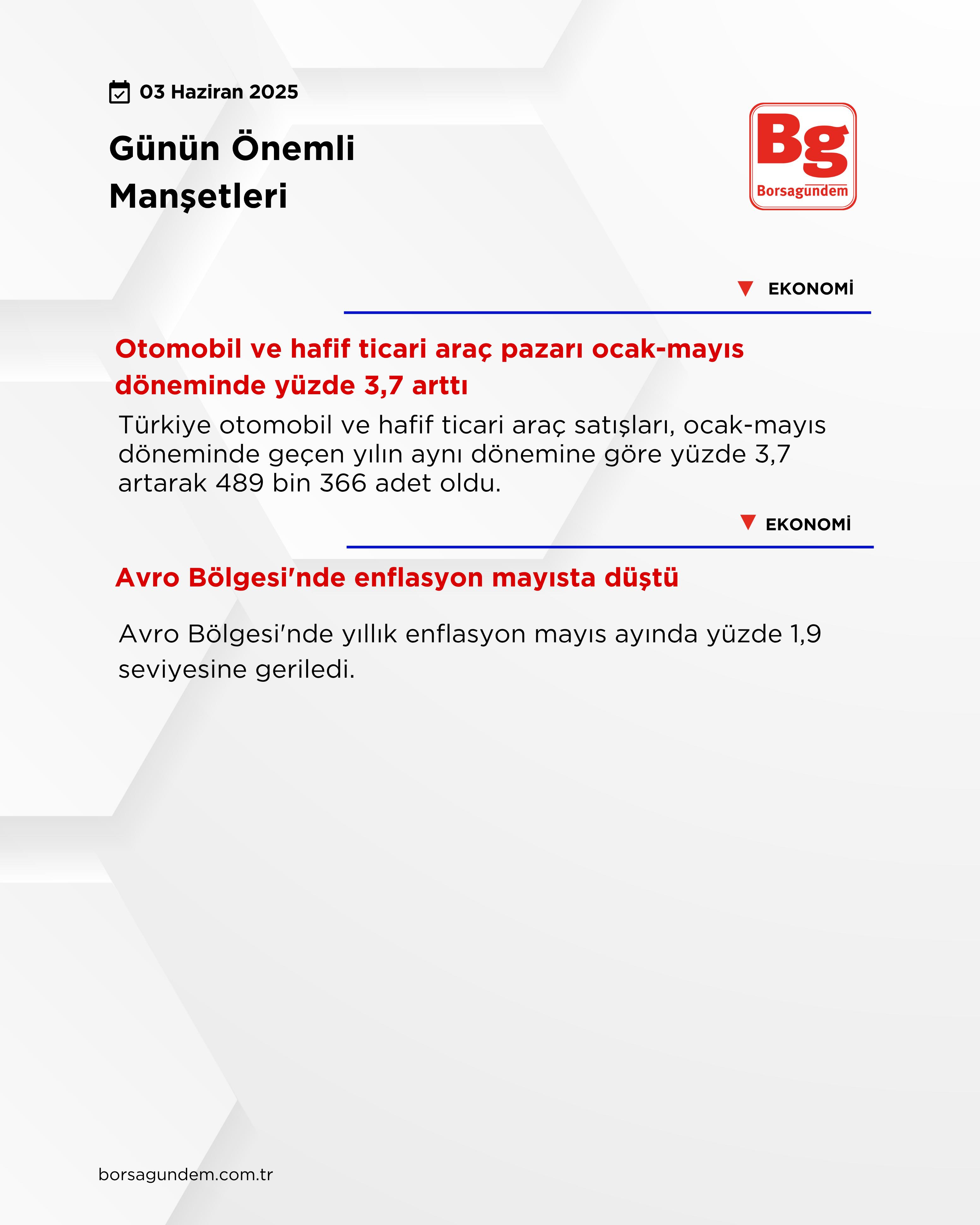 03 Haziran 2025

Günün Önemli Manşetleri

Bg
Borsagundem

EKONOMİ

Otomobil ve hafif ticari araç pazarı ocak-mayıs döneminde yüzde 3,7 arttı

Türkiye otomobil ve hafif ticari araç satışları, ocak-mayıs döneminde geçen yılın aynı dönemine göre yüzde 3,7 artarak 489 bin 366 adet oldu.

EKONOMİ

Avro Bölgesi'nde enflasyon mayısta düştü

Avro Bölgesi'nde yıllık enflasyon mayıs ayında yüzde 1,9 seviyesine geriledi.

borsagundem.com.tr